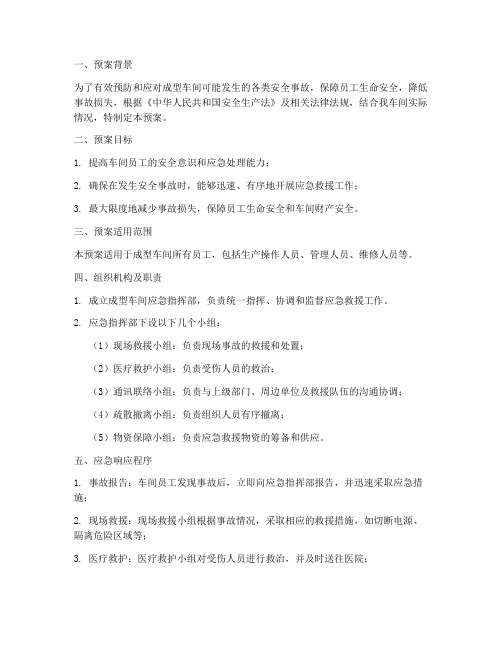 一、预案背景

为了有效预防和应对成型车间可能发生的各类安全事故，保障员工生命安全，降低事故损失，根据《中华人民共和国安全生产法》及相关法律法规，结合我车间实际情况，特制定本预案。

二、预案目标

1. 提高车间员工的安全意识和应急处理能力；

2. 确保在发生安全事故时，能够迅速、有序地开展应急救援工作；

3. 最大限度地减少事故损失，保障员工生命安全和车间财产安全。

三、预案适用范围

本预案适用于成型车间所有员工，包括生产操作人员、管理人员、维修人员等。

四、组织机构及职责

1. 成立成型车间应急指挥部，负责统一指挥、协调和监督应急救援工作。

2. 应急指挥部下设以下几个小组：

（1）现场救援小组：负责现场事故的救援和处置；

（2）医疗救护小组：负责受伤人员的救治；

（3）通讯联络小组：负责与上级部门、周边单位及救援队伍的沟通协调；

（4）疏散撤离小组：负责组织人员有序撤离；

（5）物资保障小组：负责应急救援物资的筹备和供应。

五、应急响应程序

1. 事故报告：车间员工发现事故后，立即向应急指挥部报告，并迅速采取应急措施；

2. 现场救援：现场救援小组根据事故情况，采取相应的救援措施，如切断电源、隔离危险区域等；

3. 医疗救护：医疗救护小组对受伤人员进行救治，并及时送往医院；